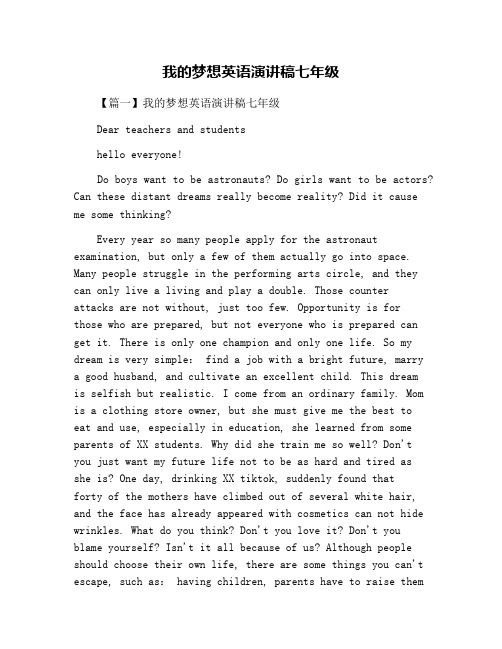 我的梦想英语演讲稿七年级

【篇一】我的梦想英语演讲稿七年级

Dear teachers and students

hello everyone!

Do boys want to be astronauts? Do girls want to be actors? Can these distant dreams really become reality? Did it cause me some thinking?

Every year so many people apply for the astronaut examination, but only a few of them actually go into space. Many people struggle in the performing arts circle, and they can only live a living and play a double. Those counter attacks are not without, just too few. Opportunity is for those who are prepared, but not everyone who is prepared can get it. There is only one champion and only one life. So my dream is very simple: find a job with a bright future, marry a good husband, and cultivate an excellent child. This dream is selfish but realistic. I come from an ordinary family. Mom is a clothing store owner, but she must give me the best to eat and use, especially in education, she learned from some parents of XX students. Why did she train me so well? Don't you just want my future life not to be as hard and tired as she is? One day, drinking XX tiktok, suddenly found that forty of the mothers have climbed out of several white hair, and the face has already appeared with cosmetics can not hide wrinkles. What do you think? Don't you love it? Don't you blame yourself? Isn't it all because of us? Although people should choose their own life, there are some things you can't escape, such as: having children, parents have to raise them